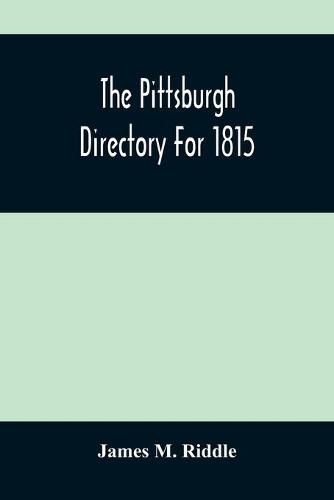 The Pittsburgh
Directory For 1815

James M. Riddle